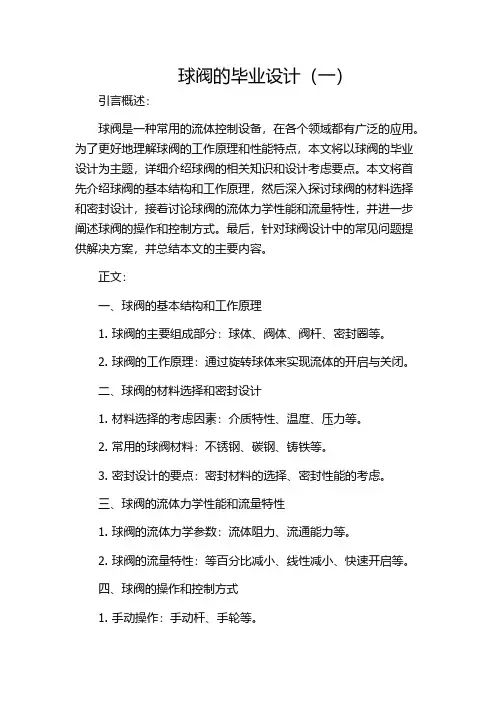 球阀的毕业设计（一）

引言概述：

球阀是一种常用的流体控制设备，在各个领域都有广泛的应用。为了更好地理解球阀的工作原理和性能特点，本文将以球阀的毕业设计为主题，详细介绍球阀的相关知识和设计考虑要点。本文将首先介绍球阀的基本结构和工作原理，然后深入探讨球阀的材料选择和密封设计，接着讨论球阀的流体力学性能和流量特性，并进一步阐述球阀的操作和控制方式。最后，针对球阀设计中的常见问题提供解决方案，并总结本文的主要内容。

正文：

一、球阀的基本结构和工作原理

1. 球阀的主要组成部分：球体、阀体、阀杆、密封圈等。

2. 球阀的工作原理：通过旋转球体来实现流体的开启与关闭。

二、球阀的材料选择和密封设计

1. 材料选择的考虑因素：介质特性、温度、压力等。

2. 常用的球阀材料：不锈钢、碳钢、铸铁等。

3. 密封设计的要点：密封材料的选择、密封性能的考虑。

三、球阀的流体力学性能和流量特性

1. 球阀的流体力学参数：流体阻力、流通能力等。

2. 球阀的流量特性：等百分比减小、线性减小、快速开启等。

四、球阀的操作和控制方式

1. 手动操作：手动杆、手轮等。